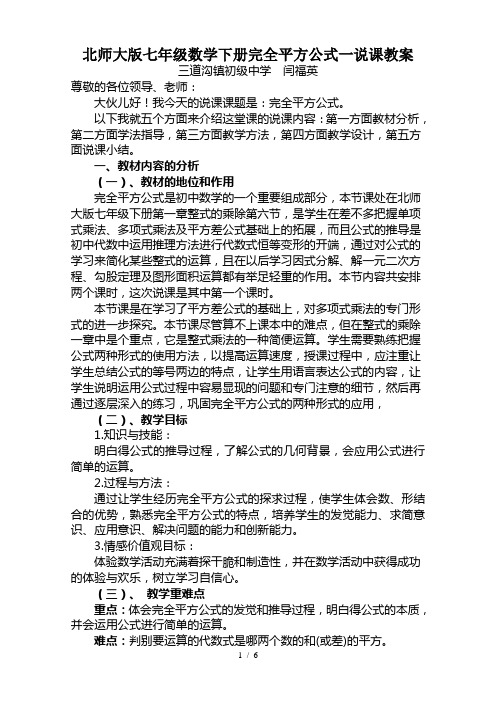 北师大版七年级数学下册完全平方公式一说课教案
三道沟镇初级中学　闫福英

尊敬的各位领导、老师：

大伙儿好！我今天的说课课题是：完全平方公式。

以下我就五个方面来介绍这堂课的说课内容：第一方面教材分析，第二方面学法指导，第三方面教学方法，第四方面教学设计，第五方面说课小结。

一、教材内容的分析

（一）、教材的地位和作用

完全平方公式是初中数学的一个重要组成部分，本节课处在北师大版七年级下册第一章整式的乘除第六节，是学生在差不多把握单项式乘法、多项式乘法及平方差公式基础上的拓展，而且公式的推导是初中代数中运用推理方法进行代数式恒等变形的开端，通过对公式的学习来简化某些整式的运算，且在以后学习因式分解、解一元二次方程、勾股定理及图形面积运算都有举足轻重的作用。本节内容共安排两个课时，这次说课是其中第一个课时。

本节课是在学习了平方差公式的基础上，对多项式乘法的专门形式的进一步探究。本节课尽管算不上课本中的难点，但在整式的乘除一章中是个重点，它是整式乘法的一种简便运算。学生需要熟练把握公式两种形式的使用方法，以提高运算速度，授课过程中，应注重让学生总结公式的等号两边的特点，让学生用语言表达公式的内容，让学生说明运用公式过程中容易显现的问题和专门注意的细节，然后再通过逐层深入的练习，巩固完全平方公式的两种形式的应用，

（二）、教学目标

1.知识与技能：

明白得公式的推导过程，了解公式的几何背景，会应用公式进行简单的运算。

2.过程与方法：

通过让学生经历完全平方公式的探求过程，使学生体会数、形结合的优势，熟悉完全平方公式的特点，培养学生的发觉能力、求简意识、应用意识、解决问题的能力和创新能力。

3.情感价值观目标：

体验数学活动充满着探干脆和制造性，并在数学活动中获得成功的体验与欢乐，树立学习自信心。

（三）、　教学重难点

重点：体会完全平方公式的发觉和推导过程，明白得公式的本质，并会运用公式进行简单的运算。

难点：判别要运算的代数式是哪两个数的和(或差)的平方。

1 / 6